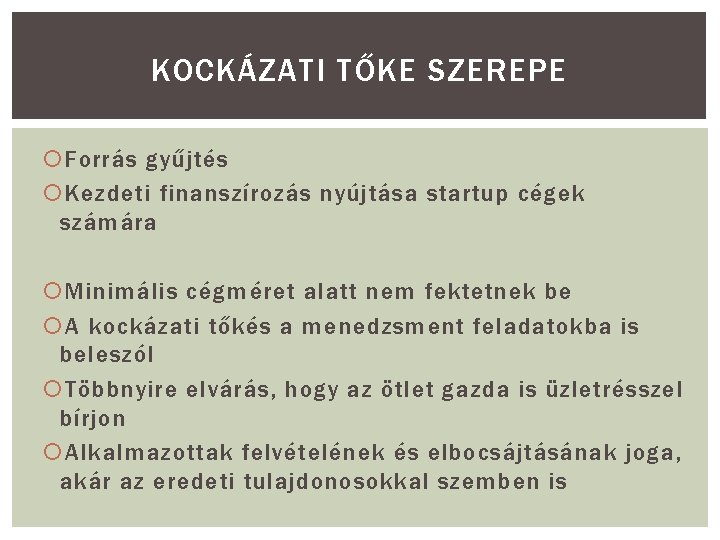 KOCKÁZATI TŐKE SZEREPE

Forrás gyűjtés

Kezdeti finanszírozás nyújtása startup cégek számára

Minimális cégméret alatt nem fektetnek be

A kockázati tőkés a menedzsment feladatokba is beleszól

Többnyire elvárás, hogy az ötlet gazda is üzletrésszel bírjon

Alkalmazottak felvételének és elbocsájtásának joga, akár az eredeti tulajdonosokkal szemben is